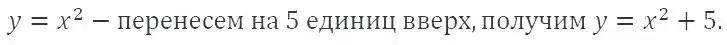 $y = x^2$ − перенесем на 5 единиц вверх, получим $y = x^2 + 5$.